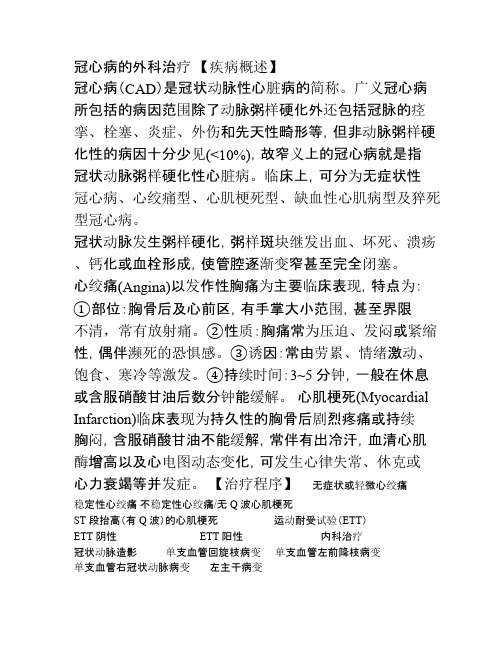 冠心病的外科治疗 【疾病概述】

冠心病(CAD)是冠状动脉性心脏病的简称。广义冠心病所包括的病因范围除了动脉粥样硬化外还包括冠脉的痉挛、栓塞、炎症、外伤和先天性畸形等，但非动脉粥样硬化性的病因十分少见(<10%)，故窄义上的冠心病就是指冠状动脉粥样硬化性心脏病。临床上，可分为无症状性冠心病、心绞痛型、心肌梗死型、缺血性心肌病型及猝死型冠心病。

冠状动脉发生粥样硬化，粥样斑块继发出血、坏死、溃疡、钙化或血栓形成，使管腔逐渐变窄甚至完全闭塞。

心绞痛(Angina)以发作性胸痛为主要临床表现，特点为：①部位：胸骨后及心前区，有手掌大小范围，甚至界限不清，常有放射痛。②性质：胸痛常为压迫、发闷或紧缩性，偶伴濒死的恐惧感。③诱因：常由劳累、情绪激动、饱食、寒冷等激发。④持续时间：3~5 分钟，一般在休息或含服硝酸甘油后数分钟能缓解。 心肌梗死(Myocardial Infarction)临床表现为持久性的胸骨后剧烈疼痛或持续胸闷，含服硝酸甘油不能缓解，常伴有出冷汗，血清心肌酶增高以及心电图动态变化，可发生心律失常、休克或心力衰竭等并发症。 【治疗程序】 无症状或轻微心绞痛

稳定性心绞痛 不稳定性心绞痛/无 Q 波心肌梗死

ST 段抬高(有 Q 波)的心肌梗死 运动耐受试验(ETT)

ETT 阴性 ETT 阳性 内科治疗

冠状动脉造影 单支血管回旋枝病变 单支血管左前降枝病变

单支血管右冠状动脉病变 左主干病变